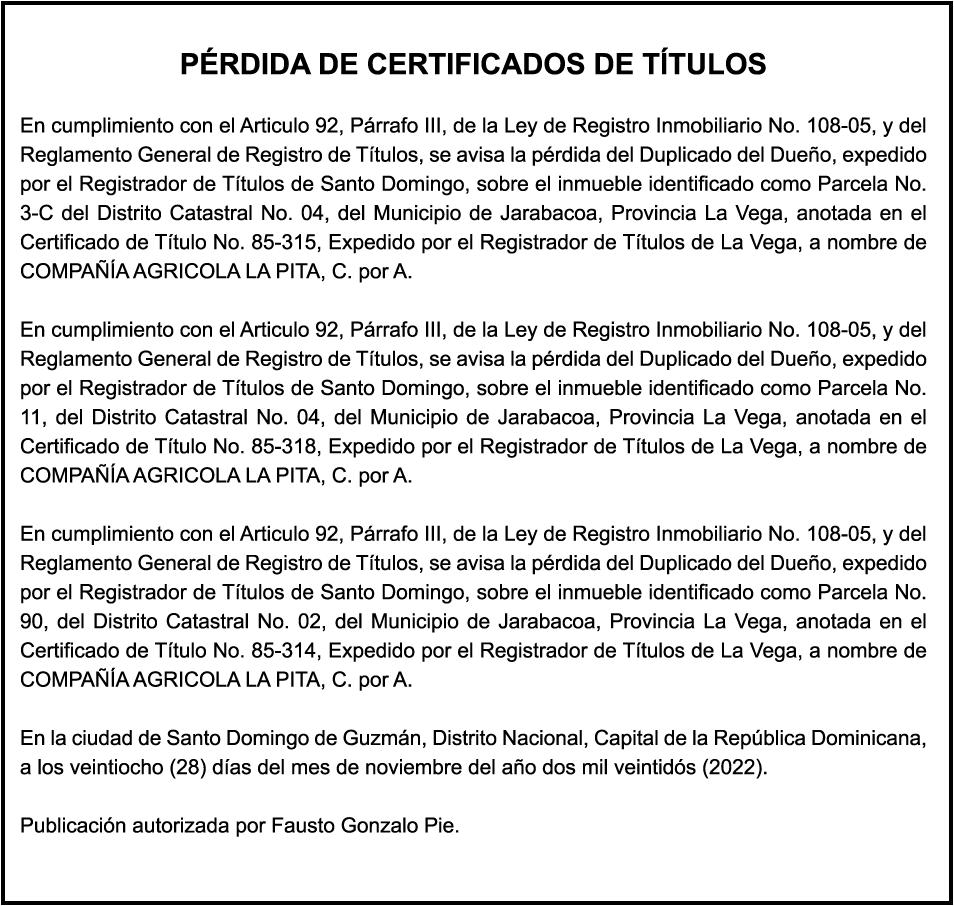 PÉRDIDA DE CERTIFICADOS DE TÍTULOS

En cumplimiento con el Articulo 92, Párrafo III, de la Ley de Registro Inmobiliario No. 108-05, y del Reglamento General de Registro de Títulos, se avisa la pérdida del Duplicado del Dueño, expedido por el Registrador de Títulos de Santo Domingo, sobre el inmueble identificado como Parcela No. 3-C del Distrito Catastral No. 04, del Municipio de Jarabacoa, Provincia La Vega, anotada en el Certificado de Título No. 85-315, Expedido por el Registrador de Títulos de La Vega, a nombre de COMPAÑÍA AGRICOLA LA PITA, C. por A.

En cumplimiento con el Articulo 92, Párrafo III, de la Ley de Registro Inmobiliario No. 108-05, y del Reglamento General de Registro de Títulos, se avisa la pérdida del Duplicado del Dueño, expedido por el Registrador de Títulos de Santo Domingo, sobre el inmueble identificado como Parcela No. 11, del Distrito Catastral No. 04, del Municipio de Jarabacoa, Provincia La Vega, anotada en el Certificado de Título No. 85-318, Expedido por el Registrador de Títulos de La Vega, a nombre de COMPAÑÍA AGRICOLA LA PITA, C. por A.

En cumplimiento con el Articulo 92, Párrafo III, de la Ley de Registro Inmobiliario No. 108-05, y del Reglamento General de Registro de Títulos, se avisa la pérdida del Duplicado del Dueño, expedido por el Registrador de Títulos de Santo Domingo, sobre el inmueble identificado como Parcela No. 90, del Distrito Catastral No. 02, del Municipio de Jarabacoa, Provincia La Vega, anotada en el Certificado de Título No. 85-314, Expedido por el Registrador de Títulos de La Vega, a nombre de COMPAÑÍA AGRICOLA LA PITA, C. por A.

En la ciudad de Santo Domingo de Guzmán, Distrito Nacional, Capital de la República Dominicana, a los veintiocho (28) días del mes de noviembre del año dos mil veintidós (2022).

Publicación autorizada por Fausto Gonzalo Pie.